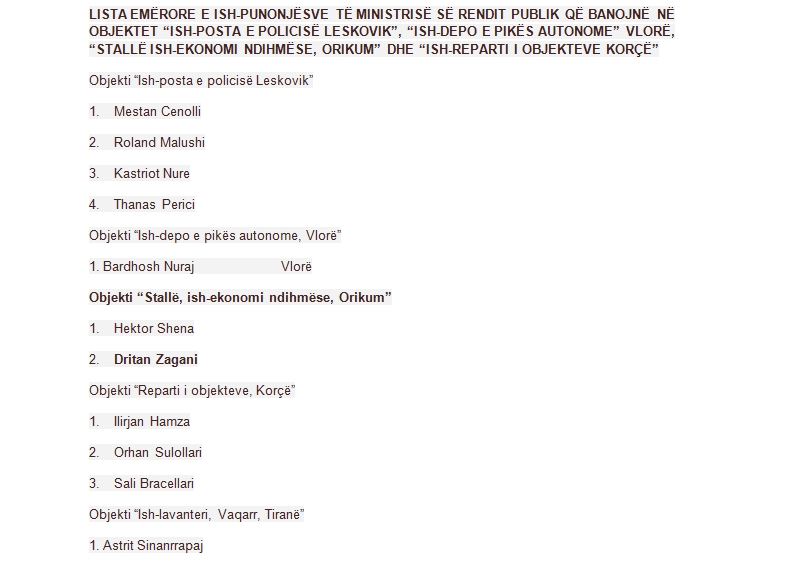 LISTA EMËRORE E ISH-PUNONJËSVE TË MINISTRISË SË RENDIT PUBLIK QË BANOJNË NË OBJEKTET “ISH-POSTA E POLICISË LESKOVIK”, “ISH-DEPO E PIKËS AUTONOME” VLORË, “STALLË ISH-EKONOMI NDIHMËSE, ORIKUM” DHE “ISH-REPARTI I OBJEKTEVE KORÇË”

Objekti “Ish-posta e policisë Leskovik”

1. Mestan Cenolli

2. Roland Malushi

3. Kastriot Nure

4. Thanas Perici

Objekti “Ish-depo e pikës autonome, Vlorë”

1. Bardhosh Nuraj Vlorë

Objekti “Stallë, ish-ekonomi ndihmëse, Orikum”

1. Hektor Shena

2. Dritan Zagani

Objekti “Reparti i objekteve, Korçë”

1. Ilirjan Hamza

2. Orhan Sulollari

3. Sali Bracellari

Objekti “Ish-lavanteri, Vaqarr, Tiranë”

1. Astrit Sinanrrapaj